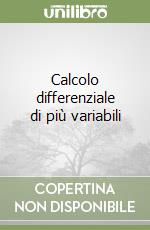 unilibro

Calcolo differenziale di più variabili

COPERTINA NON DISPONIBILE